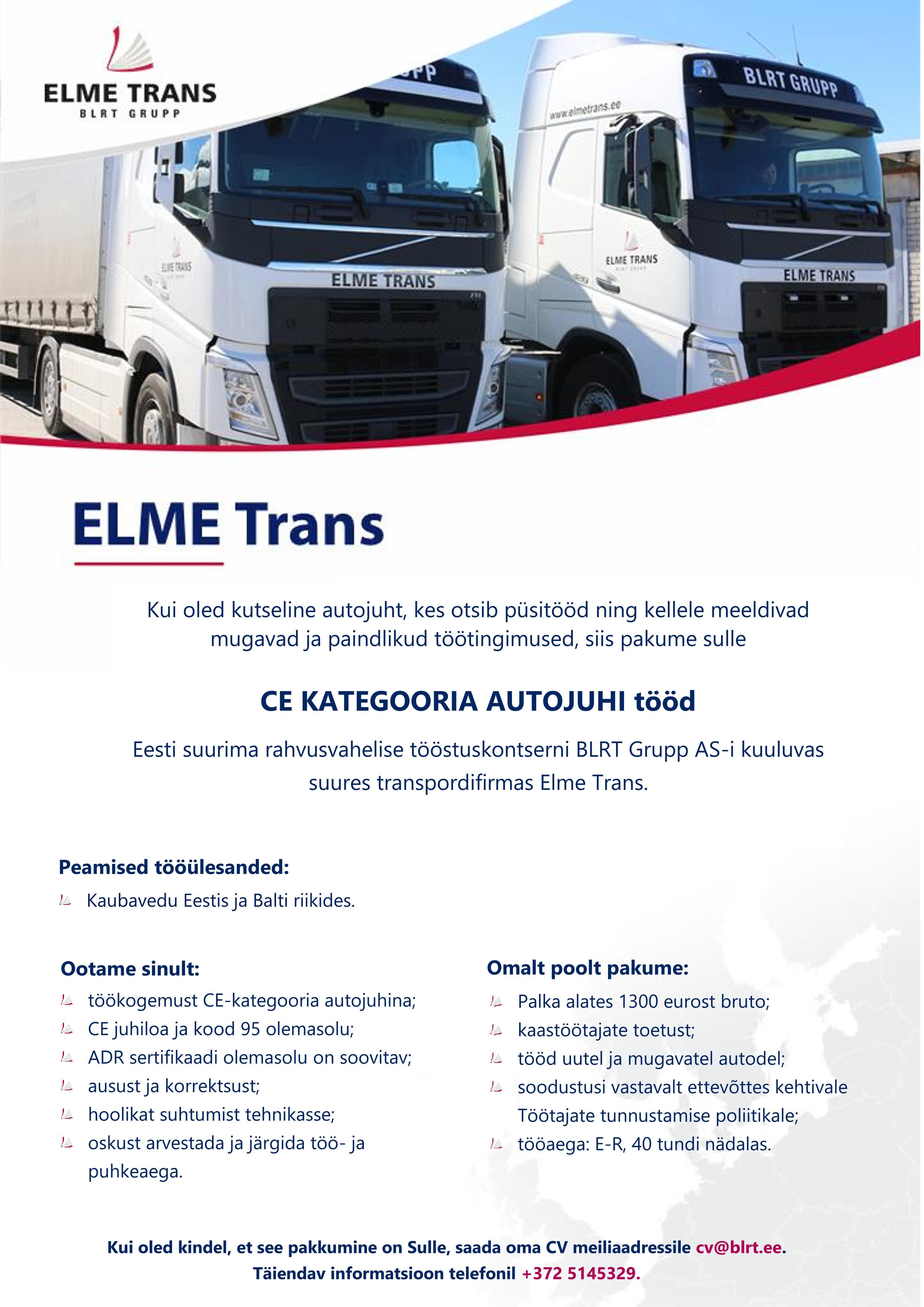 ELME TRANS
BLRT GRUPP

BLRT GRUPP
www.elmetrans.ee
ELME TRANS
ELME TRANS
ELME TRANS
ELME TRANS

ELME Trans

Kui oled kutseline autojuht, kes otsib püsitööd ning kellele meeldivad mugavad ja paindlikud töötingimused, siis pakume sulle

CE KATEGOORIA AUTOJUHI tööd

Eesti suurima rahvusvahelise tööstuskontserni BLRT Grupp AS-i kuuluvas suures transpordifirmas Elme Trans.

Peamised tööülesanded:
Kaubavedu Eestis ja Balti riikides.

Ootame sinult:
töökogemust CE-kategooria autojuhina;
CE juhiloa ja kood 95 olemasolu;
ADR sertifikaadi olemasolu on soovitav;
ausust ja korrektsust;
hoolikat suhtumist tehnikasse;
oskust arvestada ja järgida töö- ja puhkeaega.

Omalt poolt pakume:
Palka alates 1300 eurost bruto;
kaastöötajate toetust;
tööd uutel ja mugavatel autodel;
soodustusi vastavalt ettevõttes kehtivale Töötajate tunnustamise poliitikale;
tööaega: E-R, 40 tundi nädalas.

Kui oled kindel, et see pakkumine on Sulle, saada oma CV meiliaadressile cv@blrt.ee.
Täiendav informatsioon telefonil +372 5145329.